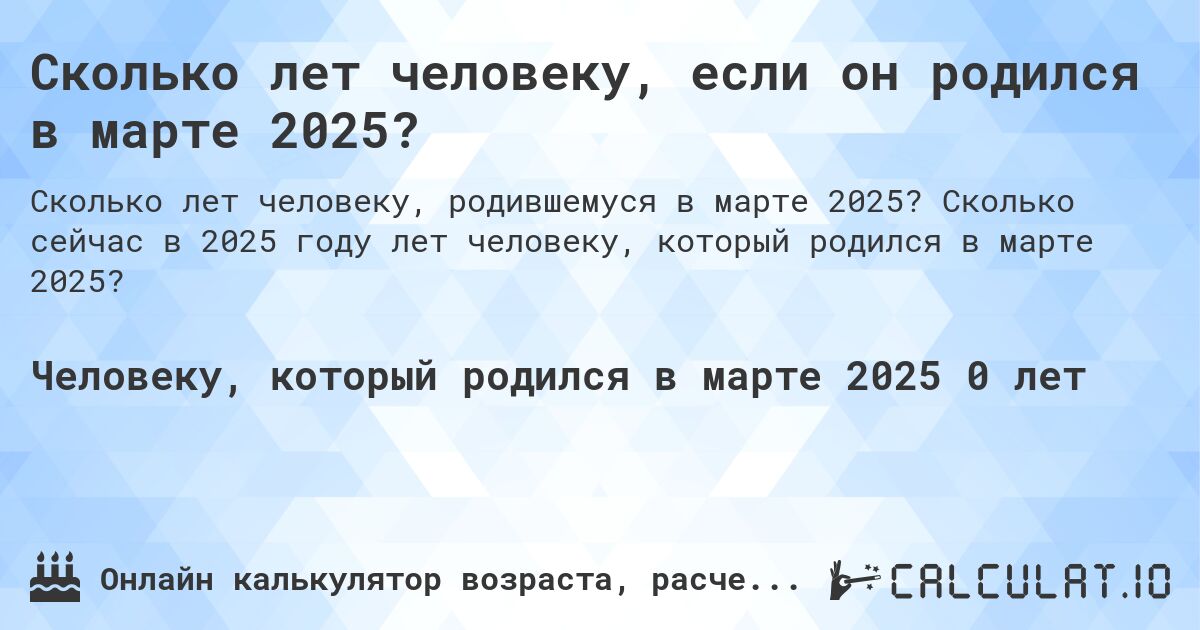 Сколько лет человеку, если он родился в марте 2025?

Сколько лет человеку, родившемуся в марте 2025? Сколько сейчас в 2025 году лет человеку, который родился в марте 2025?

Человеку, который родился в марте 2025 0 лет

Онлайн калькулятор возраста, расче...

CALCULAT.IO